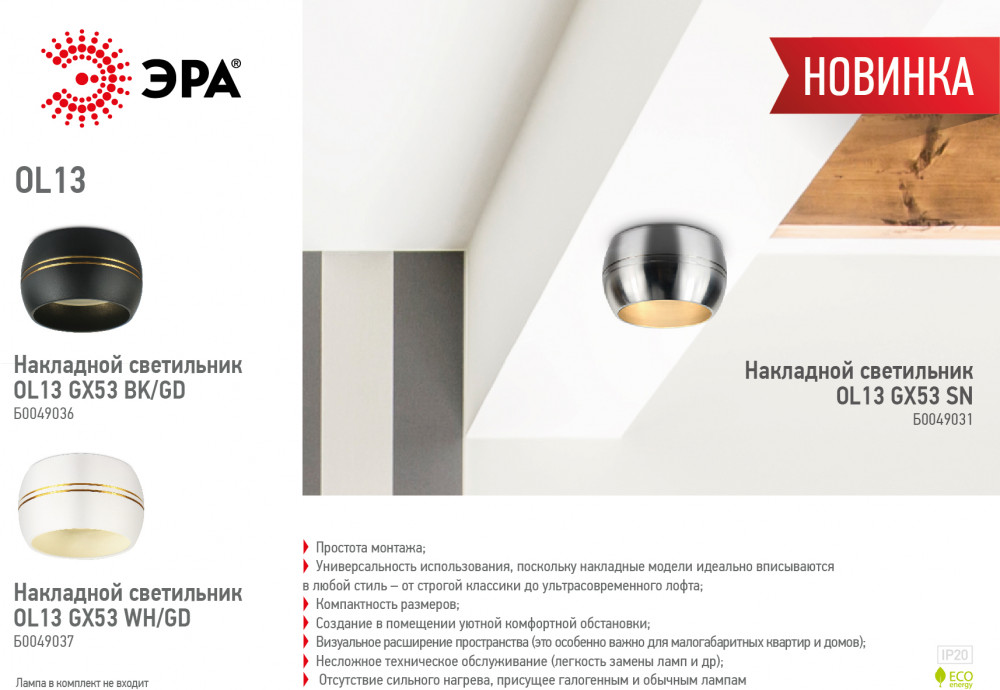 ЭРА®

OL13

Накладной светильник
OL13 GX53 BK/GD
Б0049036

Накладной светильник
OL13 GX53 WH/GD
Б0049037

Лампа в комплект не входит

НОВИНКА

Накладной светильник
OL13 GX53 SN
Б0049031

Простота монтажа;
Универсальность использования, поскольку накладные модели идеально вписываются в любой стиль – от строгой классики до ультрасовременного лофта;
Компактность размеров;
Создание в помещении уютной комфортной обстановки;
Визуальное расширение пространства (это особенно важно для малогабаритных квартир и домов);
Несложное техническое обслуживание (легкость замены ламп и др);
Отсутствие сильного нагрева, присущее галогенным и обычным лампам

IP20

ECO
energy